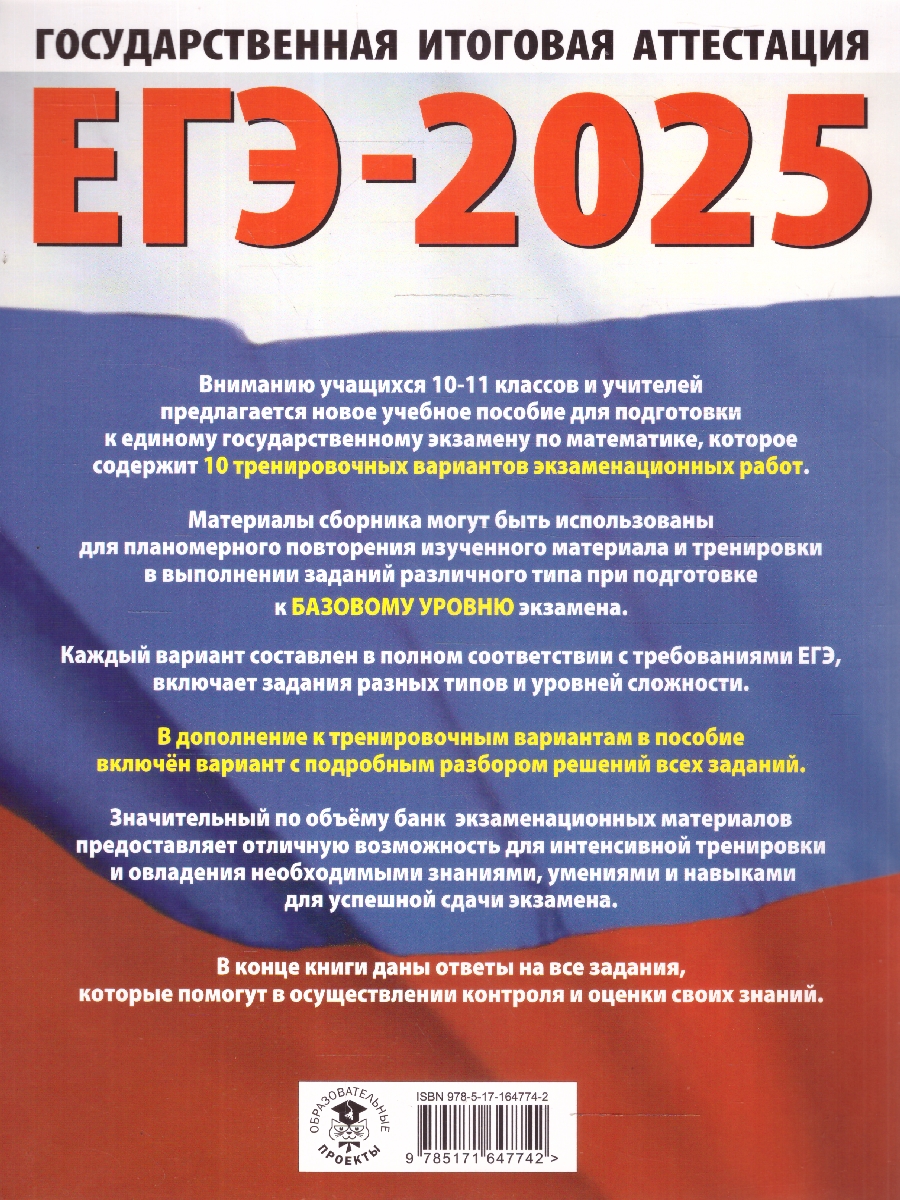 ГОСУДАРСТВЕННАЯ ИТОГОВАЯ АТТЕСТАЦИЯ

ЕГЭ-2025

Вниманию учащихся 10-11 классов и учителей предлагается новое учебное пособие для подготовки к единому государственному экзамену по математике, которое содержит 10 тренировочных вариантов экзаменационных работ.

Материалы сборника могут быть использованы для планомерного повторения изученного материала и тренировки в выполнении заданий различного типа при подготовке к БАЗОВОМУ УРОВНЮ экзамена.

Каждый вариант составлен в полном соответствии с требованиями ЕГЭ, включает задания разных типов и уровней сложности.

В дополнение к тренировочным вариантам в пособие включён вариант с подробным разбором решений всех заданий.

Значительный по объёму банк экзаменационных материалов предоставляет отличную возможность для интенсивной тренировки и овладения необходимыми знаниями, умениями и навыками для успешной сдачи экзамена.

В конце книги даны ответы на все задания, которые помогут в осуществлении контроля и оценки своих знаний.

ОБРАЗОВАТЕЛЬНЫЕ ПРОЕКТЫ

ISBN 978-5-17-164774-2

9 785171 647742 >